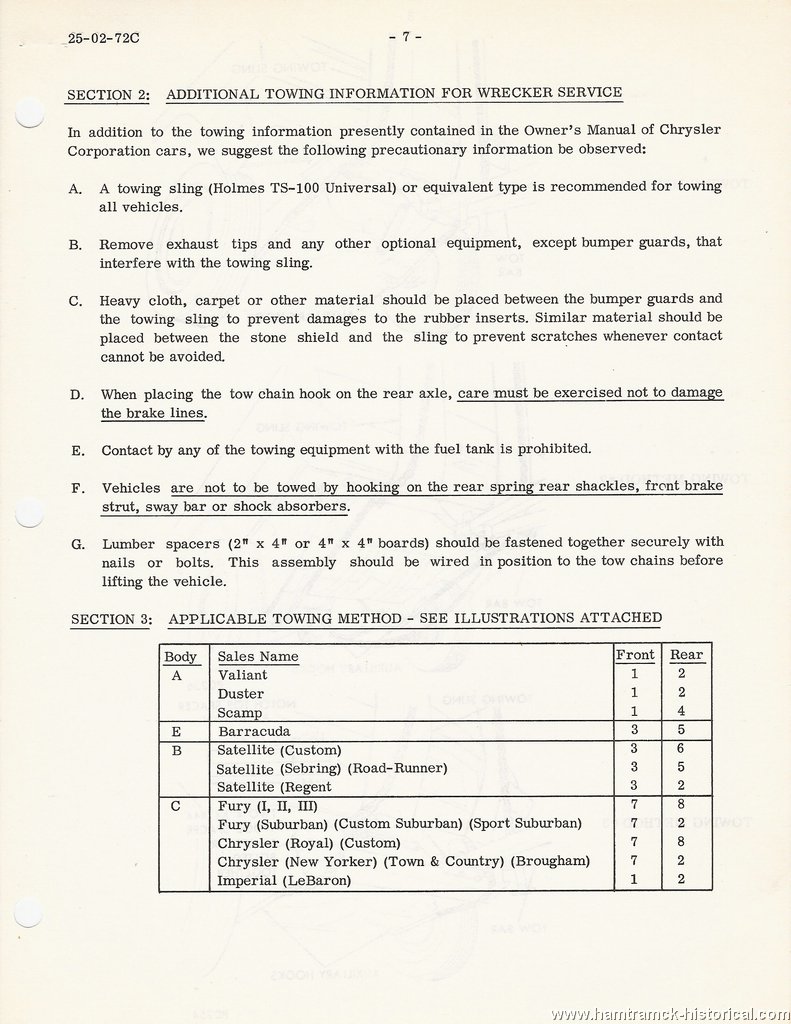 25-02-72C

- 7 -

SECTION 2: ADDITIONAL TOWING INFORMATION FOR WRECKER SERVICE

In addition to the towing information presently contained in the Owner's Manual of Chrysler Corporation cars, we suggest the following precautionary information be observed:

A. A towing sling (Holmes TS-100 Universal) or equivalent type is recommended for towing all vehicles.

B. Remove exhaust tips and any other optional equipment, except bumper guards, that interfere with the towing sling.

C. Heavy cloth, carpet or other material should be placed between the bumper guards and the towing sling to prevent damages to the rubber inserts. Similar material should be placed between the stone shield and the sling to prevent scratches whenever contact cannot be avoided.

D. When placing the tow chain hook on the rear axle, care must be exercised not to damage the brake lines.

E. Contact by any of the towing equipment with the fuel tank is prohibited.

F. Vehicles are not to be towed by hooking on the rear spring rear shackles, front brake strut, sway bar or shock absorbers.

G. Lumber spacers (2" x 4" or 4" x 4" boards) should be fastened together securely with nails or bolts. This assembly should be wired in position to the tow chains before lifting the vehicle.

SECTION 3: APPLICABLE TOWING METHOD - SEE ILLUSTRATIONS ATTACHED

| Body | Sales Name | Front | Rear |
|---|---|---|---|
| A | Valiant | 1 | 2 |
| | Duster | 1 | 2 |
| | Scamp | 1 | 4 |
| E | Barracuda | 3 | 5 |
| B | Satellite (Custom) | 3 | 6 |
| | Satellite (Sebring) (Road-Runner) | 3 | 5 |
| | Satellite (Regent | 3 | 2 |
| C | Fury (I, II, III) | 7 | 8 |
| | Fury (Suburban) (Custom Suburban) (Sport Suburban) | 7 | 2 |
| | Chrysler (Royal) (Custom) | 7 | 8 |
| | Chrysler (New Yorker) (Town & Country) (Brougham) | 7 | 2 |
| | Imperial (LeBaron) | 1 | 2 |

www.hamtramck-historical.com